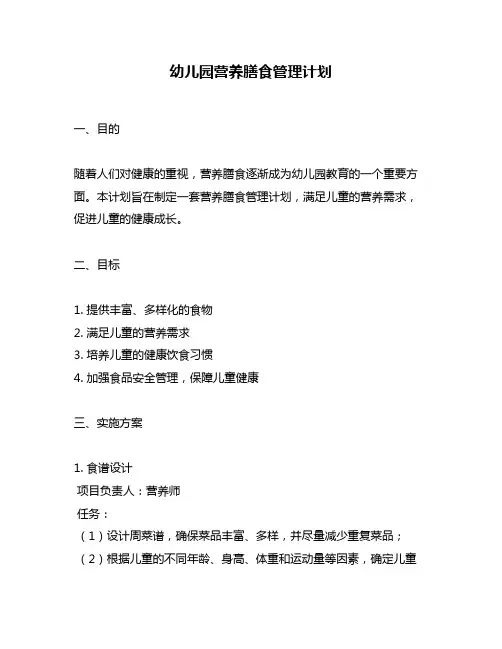 幼儿园营养膳食管理计划

一、目的

随着人们对健康的重视，营养膳食逐渐成为幼儿园教育的一个重要方面。本计划旨在制定一套营养膳食管理计划，满足儿童的营养需求，促进儿童的健康成长。

二、目标

1. 提供丰富、多样化的食物
2. 满足儿童的营养需求
3. 培养儿童的健康饮食习惯
4. 加强食品安全管理，保障儿童健康

三、实施方案

1. 食谱设计
项目负责人：营养师
任务：
（1）设计周菜谱，确保菜品丰富、多样，并尽量减少重复菜品；
（2）根据儿童的不同年龄、身高、体重和运动量等因素，确定儿童